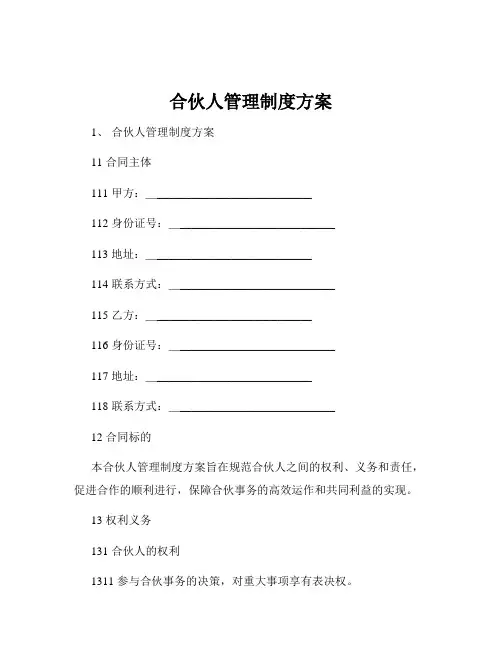 合伙人管理制度方案

1、 合伙人管理制度方案

11 合同主体

111 甲方：______________________________

112 身份证号：______________________________

113 地址：______________________________

114 联系方式：______________________________

115 乙方：______________________________

116 身份证号：______________________________

117 地址：______________________________

118 联系方式：______________________________

12 合同标的

本合伙人管理制度方案旨在规范合伙人之间的权利、义务和责任，促进合作的顺利进行，保障合伙事务的高效运作和共同利益的实现。

13 权利义务

131 合伙人的权利

1311 参与合伙事务的决策，对重大事项享有表决权。